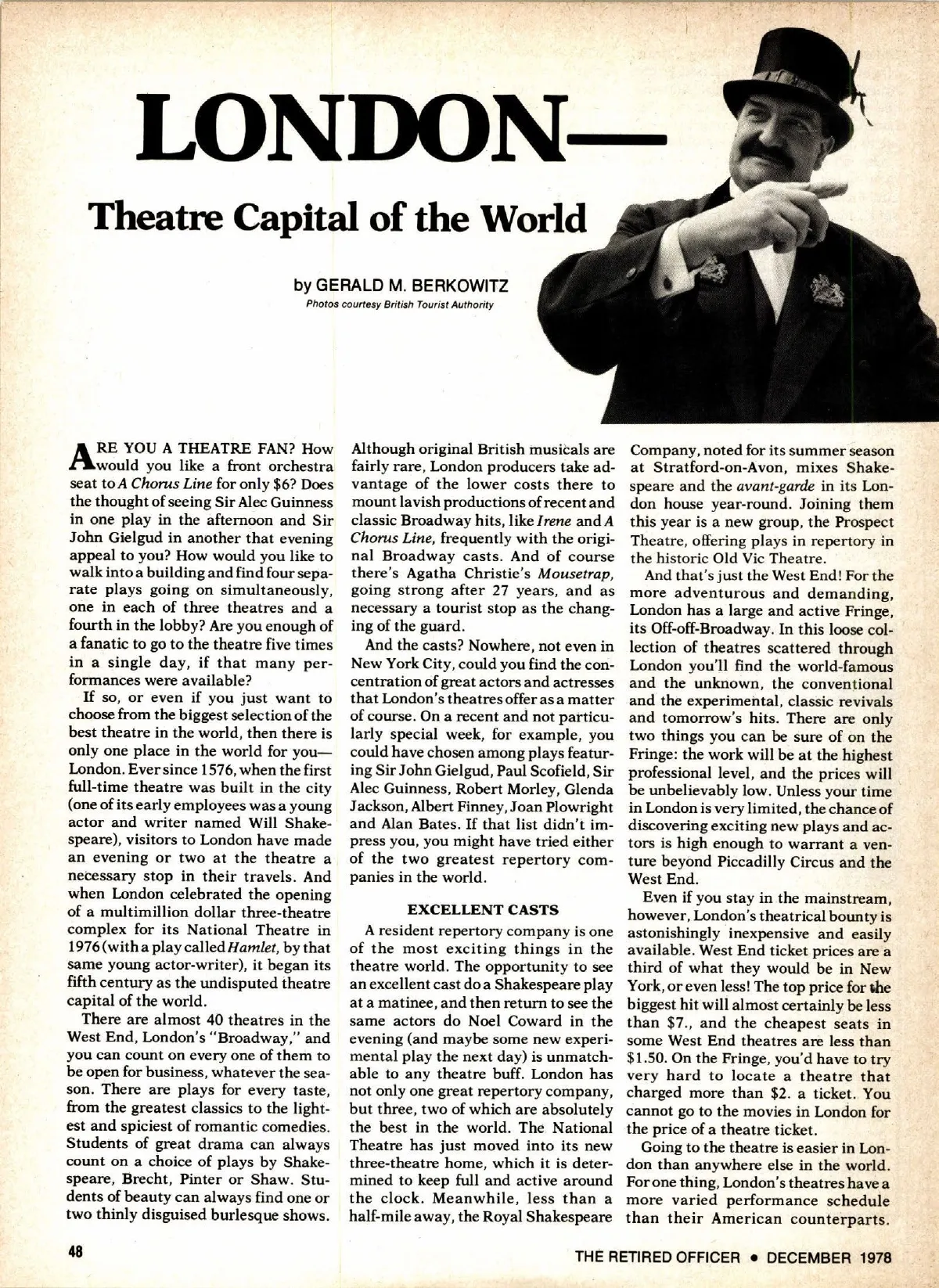 LONDON—

Theatre Capital of the World

by GERALD M. BERKOWITZ
Photos courtesy British Tourist Authority

ARE YOU A THEATRE FAN? How would you like a front orchestra seat to A Chorus Line for only $6? Does the thought of seeing Sir Alec Guinness in one play in the afternoon and Sir John Gielgud in another that evening appeal to you? How would you like to walk into a building and find four separate plays going on simultaneously, one in each of three theatres and a fourth in the lobby? Are you enough of a fanatic to go to the theatre five times in a single day, if that many performances were available?

If so, or even if you just want to choose from the biggest selection of the best theatre in the world, then there is only one place in the world for you—London. Ever since 1576, when the first full-time theatre was built in the city (one of its early employees was a young actor and writer named Will Shakespeare), visitors to London have made an evening or two at the theatre a necessary stop in their travels. And when London celebrated the opening of a multimillion dollar three-theatre complex for its National Theatre in 1976 (with a play called Hamlet, by that same young actor-writer), it began its fifth century as the undisputed theatre capital of the world.

There are almost 40 theatres in the West End, London's "Broadway," and you can count on every one of them to be open for business, whatever the season. There are plays for every taste, from the greatest classics to the lightest and spiciest of romantic comedies. Students of great drama can always count on a choice of plays by Shakespeare, Brecht, Pinter or Shaw. Students of beauty can always find one or two thinly disguised burlesque shows. Although original British musicals are fairly rare, London producers take advantage of the lower costs there to mount lavish productions of recent and classic Broadway hits, like Irene and A Chorus Line, frequently with the original Broadway casts. And of course there's Agatha Christie's Mousetrap, going strong after 27 years, and as necessary a tourist stop as the changing of the guard.

And the casts? Nowhere, not even in New York City, could you find the concentration of great actors and actresses that London's theatres offer as a matter of course. On a recent and not particularly special week, for example, you could have chosen among plays featuring Sir John Gielgud, Paul Scofield, Sir Alec Guinness, Robert Morley, Glenda Jackson, Albert Finney, Joan Plowright and Alan Bates. If that list didn't impress you, you might have tried either of the two greatest repertory companies in the world.

EXCELLENT CASTS

A resident repertory company is one of the most exciting things in the theatre world. The opportunity to see an excellent cast do a Shakespeare play at a matinee, and then return to see the same actors do Noel Coward in the evening (and maybe some new experimental play the next day) is unmatchable to any theatre buff. London has not only one great repertory company, but three, two of which are absolutely the best in the world. The National Theatre has just moved into its new three-theatre home, which it is determined to keep full and active around the clock. Meanwhile, less than a half-mile away, the Royal Shakespeare Company, noted for its summer season at Stratford-on-Avon, mixes Shakespeare and the avant-garde in its London house year-round. Joining them this year is a new group, the Prospect Theatre, offering plays in repertory in the historic Old Vic Theatre.

And that's just the West End! For the more adventurous and demanding, London has a large and active Fringe, its Off-off-Broadway. In this loose collection of theatres scattered through London you'll find the world-famous and the unknown, the conventional and the experimental, classic revivals and tomorrow's hits. There are only two things you can be sure of on the Fringe: the work will be at the highest professional level, and the prices will be unbelievably low. Unless your time in London is very limited, the chance of discovering exciting new plays and actors is high enough to warrant a venture beyond Piccadilly Circus and the West End.

Even if you stay in the mainstream, however, London's theatrical bounty is astonishingly inexpensive and easily available. West End ticket prices are a third of what they would be in New York, or even less! The top price for the biggest hit will almost certainly be less than $7., and the cheapest seats in some West End theatres are less than $1.50. On the Fringe, you'd have to try very hard to locate a theatre that charged more than $2. a ticket. You cannot go to the movies in London for the price of a theatre ticket.

Going to the theatre is easier in London than anywhere else in the world. For one thing, London's theatres have a more varied performance schedule than their American counterparts.

48

THE RETIRED OFFICER • DECEMBER 1978